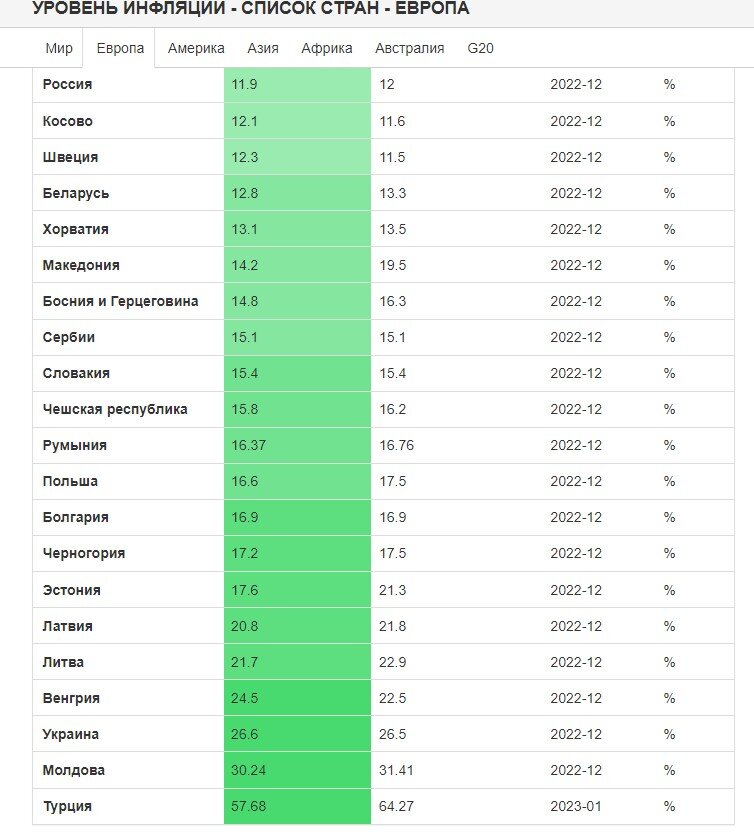 УРОВЕНЬ ИНФЛЯЦИИ - СПИСОК СТРАН - ЕВРОПА

Мир Европа Америка Азия Африка Австралия G20

| | | | | |
|---|---|---|---|---|
| Россия | 11.9 | 12 | 2022-12 | % |
| Косово | 12.1 | 11.6 | 2022-12 | % |
| Швеция | 12.3 | 11.5 | 2022-12 | % |
| Беларусь | 12.8 | 13.3 | 2022-12 | % |
| Хорватия | 13.1 | 13.5 | 2022-12 | % |
| Македония | 14.2 | 19.5 | 2022-12 | % |
| Босния и Герцеговина | 14.8 | 16.3 | 2022-12 | % |
| Сербии | 15.1 | 15.1 | 2022-12 | % |
| Словакия | 15.4 | 15.4 | 2022-12 | % |
| Чешская республика | 15.8 | 16.2 | 2022-12 | % |
| Румыния | 16.37 | 16.76 | 2022-12 | % |
| Польша | 16.6 | 17.5 | 2022-12 | % |
| Болгария | 16.9 | 16.9 | 2022-12 | % |
| Черногория | 17.2 | 17.5 | 2022-12 | % |
| Эстония | 17.6 | 21.3 | 2022-12 | % |
| Латвия | 20.8 | 21.8 | 2022-12 | % |
| Литва | 21.7 | 22.9 | 2022-12 | % |
| Венгрия | 24.5 | 22.5 | 2022-12 | % |
| Украина | 26.6 | 26.5 | 2022-12 | % |
| Молдова | 30.24 | 31.41 | 2022-12 | % |
| Турция | 57.68 | 64.27 | 2023-01 | % |